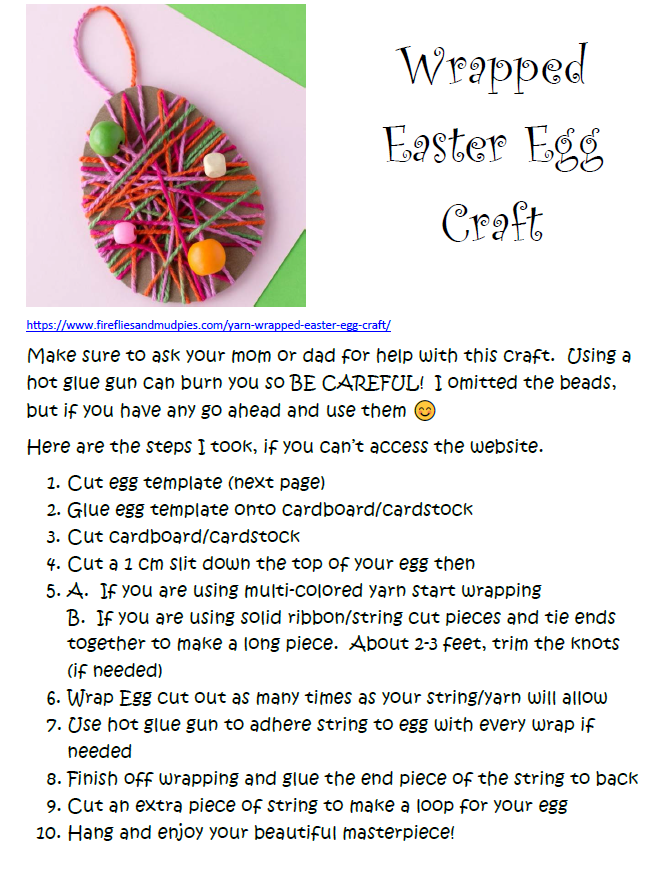 Wrapped Easter Egg Craft

https://www.firefliesandmudpies.com/yarn-wrapped-easter-egg-craft/

Make sure to ask your mom or dad for help with this craft. Using a hot glue gun can burn you so BE CAREFUL! I omitted the beads, but if you have any go ahead and use them 😊

Here are the steps I took, if you can't access the website.

1. Cut egg template (next page)
2. Glue egg template onto cardboard/cardstock
3. Cut cardboard/cardstock
4. Cut a 1 cm slit down the top of your egg then
5. A. If you are using multi-colored yarn start wrapping
B. If you are using solid ribbon/string cut pieces and tie ends together to make a long piece. About 2-3 feet, trim the knots (if needed)
6. Wrap Egg cut out as many times as your string/yarn will allow
7. Use hot glue gun to adhere string to egg with every wrap if needed
8. Finish off wrapping and glue the end piece of the string to back
9. Cut an extra piece of string to make a loop for your egg
10. Hang and enjoy your beautiful masterpiece!